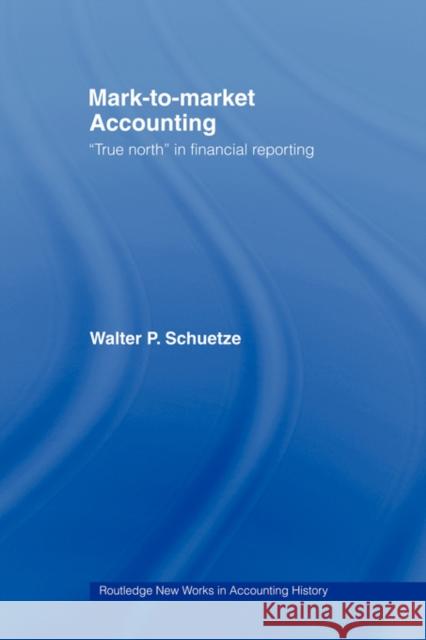 Mark-to-market Accounting

"True north" in financial reporting

Walter P. Schuetze

Routledge New Works in Accounting History